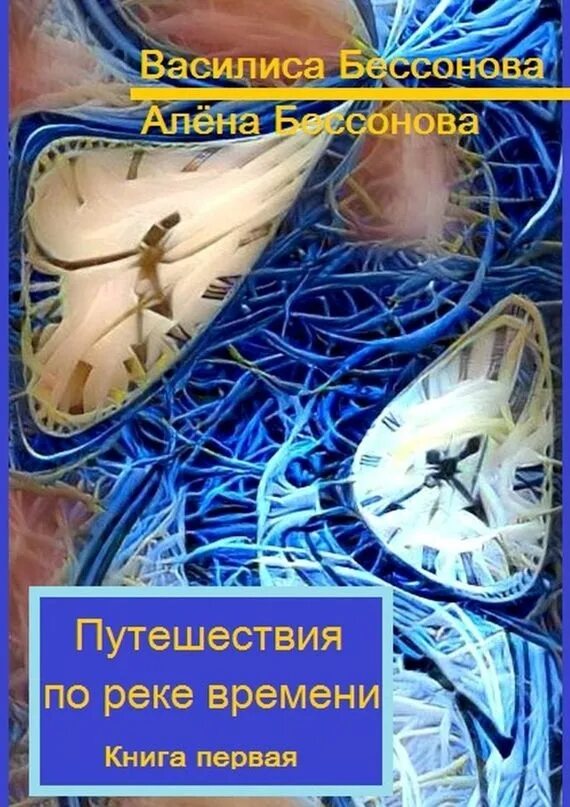 Василиса Бессонова
Алёна Бессонова

Путешествия по реке времени

Книга первая